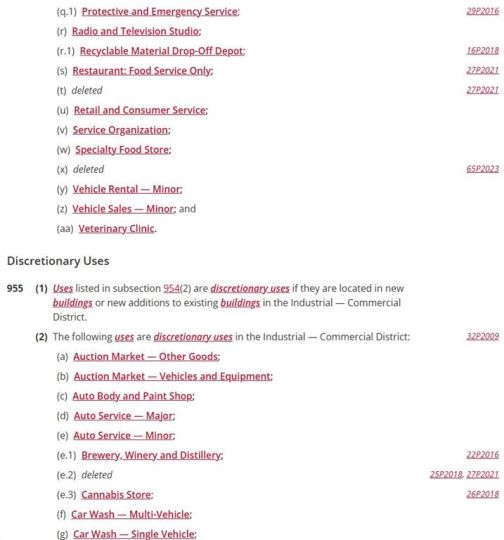 (q.1) Protective and Emergency Service; 29P2016

(r) Radio and Television Studio;

(r.1) Recyclable Material Drop-Off Depot; 16P2018

(s) Restaurant: Food Service Only; 27P2021

(t) deleted 27P2021

(u) Retail and Consumer Service;

(v) Service Organization;

(w) Specialty Food Store;

(x) deleted 65P2023

(y) Vehicle Rental — Minor;

(z) Vehicle Sales — Minor; and

(aa) Veterinary Clinic.

Discretionary Uses

955 (1) Uses listed in subsection 954(2) are discretionary uses if they are located in new buildings or new additions to existing buildings in the Industrial — Commercial District.

(2) The following uses are discretionary uses in the Industrial — Commercial District: 32P2009

(a) Auction Market — Other Goods;

(b) Auction Market — Vehicles and Equipment;

(c) Auto Body and Paint Shop;

(d) Auto Service — Major;

(e) Auto Service — Minor;

(e.1) Brewery, Winery and Distillery; 22P2016

(e.2) deleted 25P2018, 27P2021

(e.3) Cannabis Store; 26P2018

(f) Car Wash — Multi-Vehicle;

(g) Car Wash — Single Vehicle;